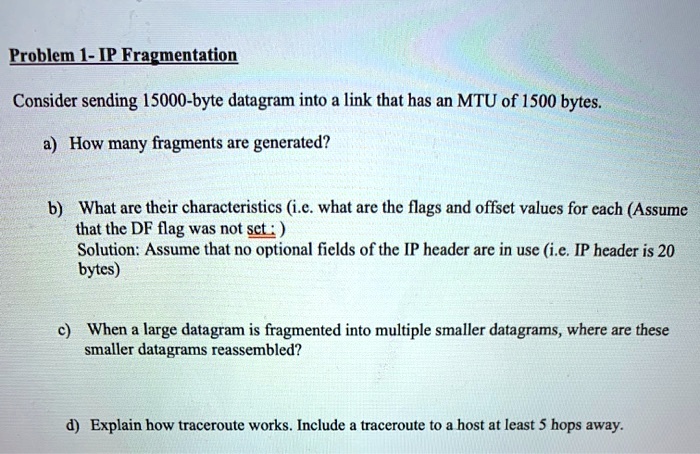 Problem 1- IP Fragmentation

Consider sending 15000-byte datagram into a link that has an MTU of 1500 bytes.

a) How many fragments are generated?

b) What are their characteristics (i.e. what are the flags and offset values for each (Assume that the DF flag was not set : )
Solution: Assume that no optional fields of the IP header are in use (i.e. IP header is 20 bytes)

c) When a large datagram is fragmented into multiple smaller datagrams, where are these smaller datagrams reassembled?

d) Explain how traceroute works. Include a traceroute to a host at least 5 hops away.